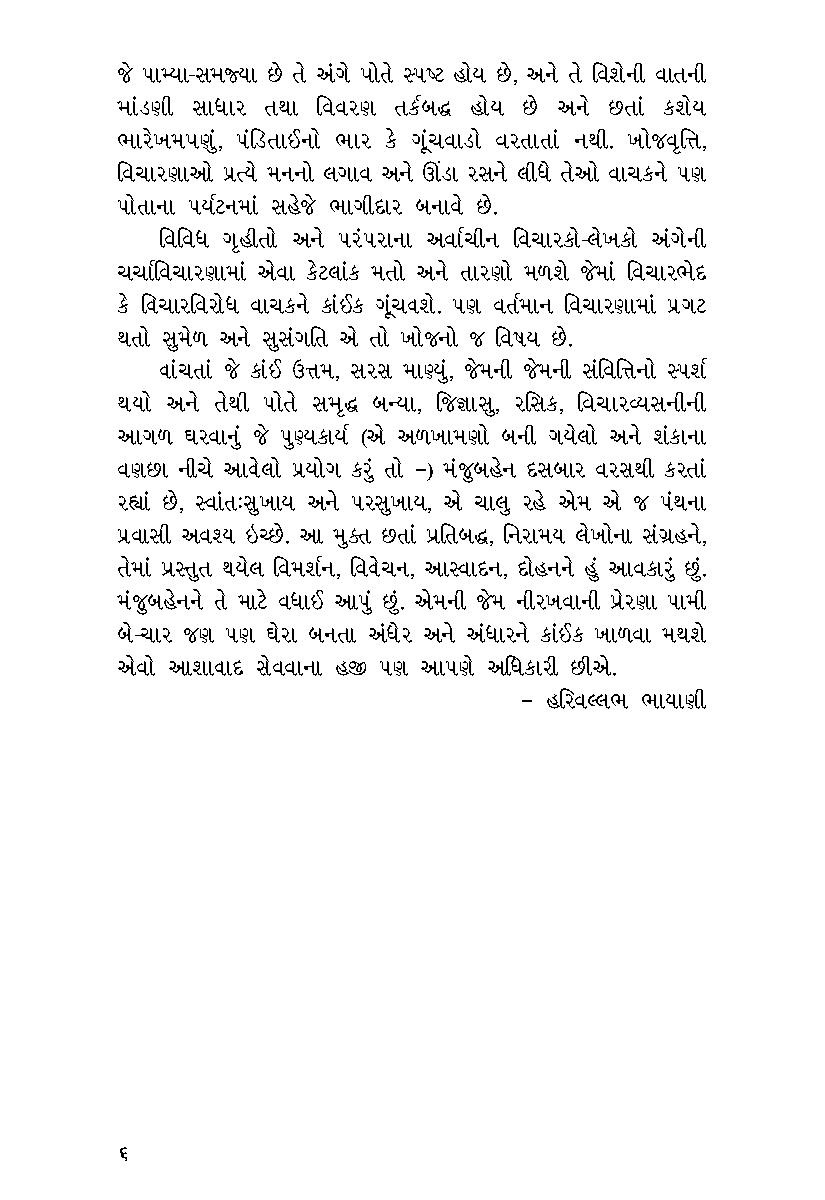 જે પામ્યા-સમજ્યા છે તે અંગે પોતે સ્પષ્ટ હોય છે, અને તે વિશેની વાતની માંડણી સાધાર તથા વિવરણ તર્કબદ્ધ હોય છે અને છતાં કશેય ભારેખમપણું, પંડિતાઈનો ભાર કે ગૂંચવાડો વરતાતાં નથી. ખોજવૃત્તિ, વિચારણાઓ પ્રત્યે મનનો લગાવ અને ઊંડા રસને લીધે તેઓ વાચકને પણ પોતાના પર્યટનમાં સહેજે ભાગીદાર બનાવે છે.

વિવિધ ગૃહીતો અને પરંપરાના અર્વાચીન વિચારકો-લેખકો અંગેની ચર્ચાવિચારણામાં એવા કેટલાંક મતો અને તારણો મળશે જેમાં વિચારભેદ કે વિચારવિરોધ વાચકને કાંઈક ગૂંચવશે. પણ વર્તમાન વિચારણામાં પ્રગટ થતો સુમેળ અને સુસંગતિ એ તો ખોજનો જ વિષય છે.

વાંચતાં જે કાંઈ ઉત્તમ, સરસ માણ્યું, જેમની જેમની સંવિત્તિનો સ્પર્શ થયો અને તેથી પોતે સમૃદ્ધ બન્યા, જિજ્ઞાસુ, રસિક, વિચારવ્યસનીની આગળ ધરવાનું જે પુણ્યકાર્ય (એ અળખામણો બની ગયેલો અને શંકાના વણછા નીચે આવેલો પ્રયોગ કરું તો –) મંજુબહેન દસબાર વરસથી કરતાં રહ્યાં છે, સ્વાંતઃસુખાય અને પરસુખાય, એ ચાલુ રહે એમ એ જ પંથના પ્રવાસી અવશ્ય ઇચ્છે. આ મુક્ત છતાં પ્રતિબદ્ધ, નિરામય લેખોના સંગ્રહને, તેમાં પ્રસ્તુત થયેલ વિમર્શન, વિવેચન, આસ્વાદન, દોહનને હું આવકારું છું. મંજુબહેનને તે માટે વધાઈ આપું છું. એમની જેમ નીરખવાની પ્રેરણા પામી બે-ચાર જણ પણ ઘેરા બનતા અંધેર અને અંધારને કાંઈક ખાળવા મથશે એવો આશાવાદ સેવવાના હજી પણ આપણે અધિકારી છીએ.

– હરિવલ્લભ ભાયાણી

૬